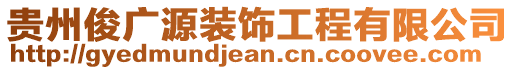 贵州俊广源装饰工程有限公司
http://gyedmundjean.cn.coovee.com